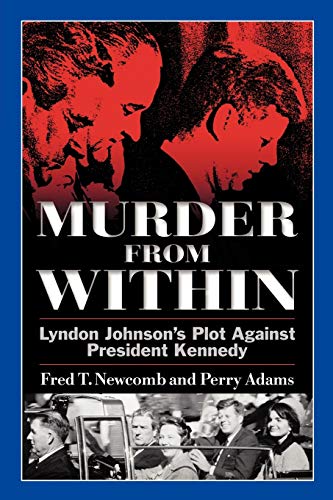 MURDER FROM WITHIN

Lyndon Johnson's Plot Against President Kennedy

Fred T. Newcomb and Perry Adams